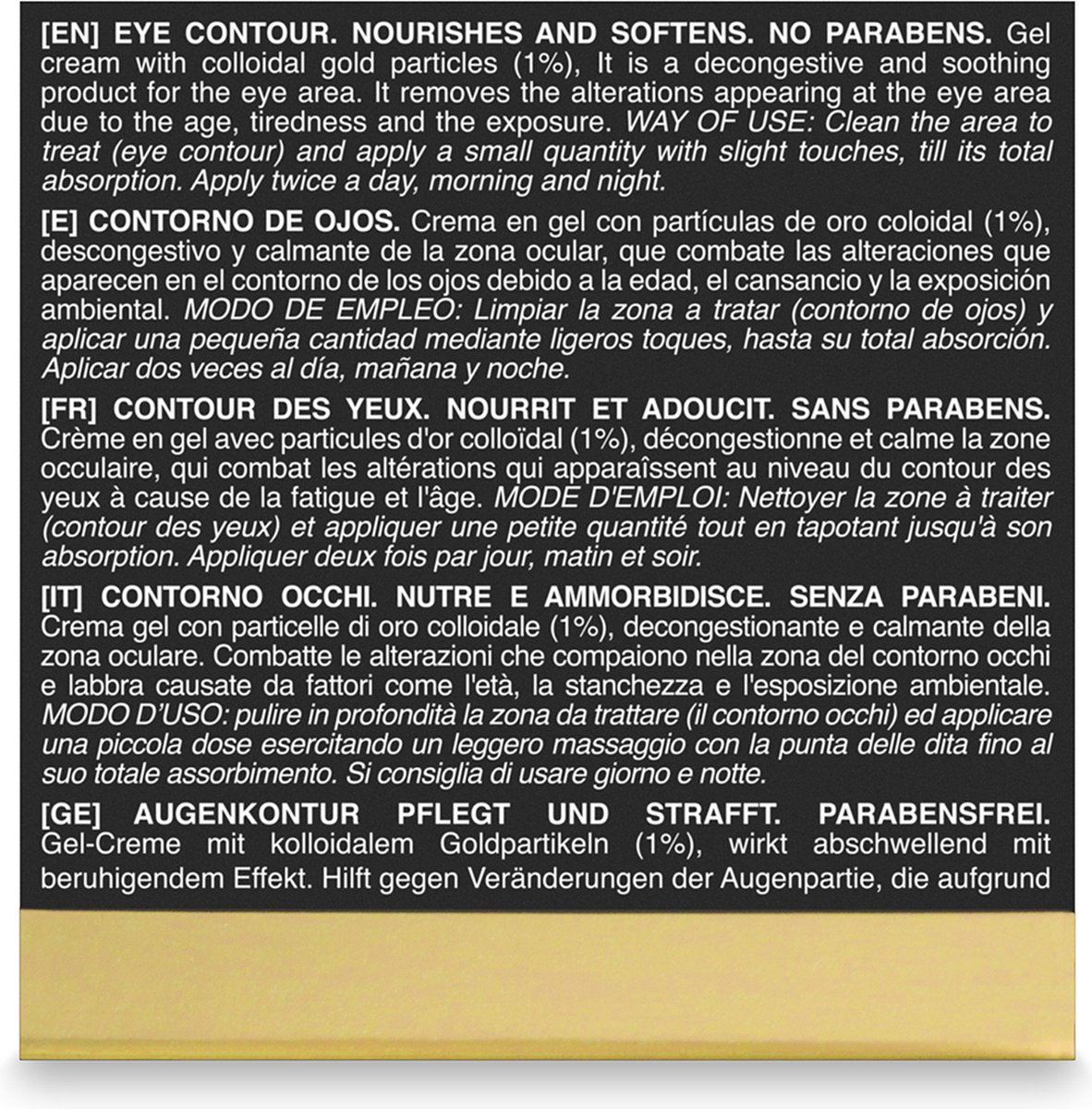 [EN] EYE CONTOUR. NOURISHES AND SOFTENS. NO PARABENS. Gel cream with colloidal gold particles (1%), It is a decongestive and soothing product for the eye area. It removes the alterations appearing at the eye area due to the age, tiredness and the exposure. WAY OF USE: Clean the area to treat (eye contour) and apply a small quantity with slight touches, till its total absorption. Apply twice a day, morning and night.

[E] CONTORNO DE OJOS. Crema en gel con partículas de oro coloidal (1%), descongestivo y calmante de la zona ocular, que combate las alteraciones que aparecen en el contorno de los ojos debido a la edad, el cansancio y la exposición ambiental. MODO DE EMPLEO: Limpiar la zona a tratar (contorno de ojos) y aplicar una pequeña cantidad mediante ligeros toques, hasta su total absorción. Aplicar dos veces al día, mañana y noche.

[FR] CONTOUR DES YEUX. NOURRIT ET ADOUCIT. SANS PARABENS. Crème en gel avec particules d'or colloïdal (1%), décongestionne et calme la zone occulaire, qui combat les altérations qui apparaîssent au niveau du contour des yeux à cause de la fatigue et l'âge. MODE D'EMPLOI: Nettoyer la zone à traiter (contour des yeux) et appliquer une petite quantité tout en tapotant jusqu'à son absorption. Appliquer deux fois par jour, matin et soir.

[IT] CONTORNO OCCHI. NUTRE E AMMORBIDISCE. SENZA PARABENI. Crema gel con particelle di oro colloidale (1%), decongestionante e calmante della zona oculare. Combatte le alterazioni che compaiono nella zona del contorno occhi e labbra causate da fattori come l'età, la stanchezza e l'esposizione ambientale. MODO D'USO: pulire in profondità la zona da trattare (il contorno occhi) ed applicare una piccola dose esercitando un leggero massaggio con la punta delle dita fino al suo totale assorbimento. Si consiglia di usare giorno e notte.

[GE] AUGENKONTUR PFLEGT UND STRAFFT. PARABENSFREI. Gel-Creme mit kolloidalem Goldpartikeln (1%), wirkt abschwellend mit beruhigendem Effekt. Hilft gegen Veränderungen der Augenpartie, die aufgrund